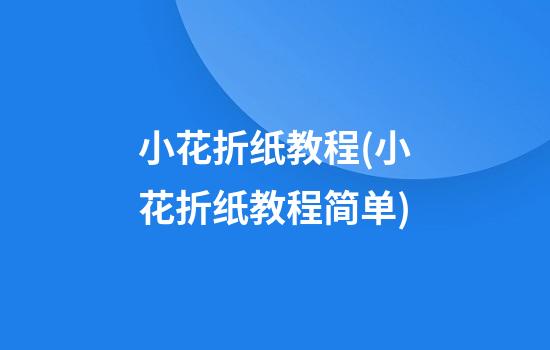 小花折纸教程(小花折纸教程简单)